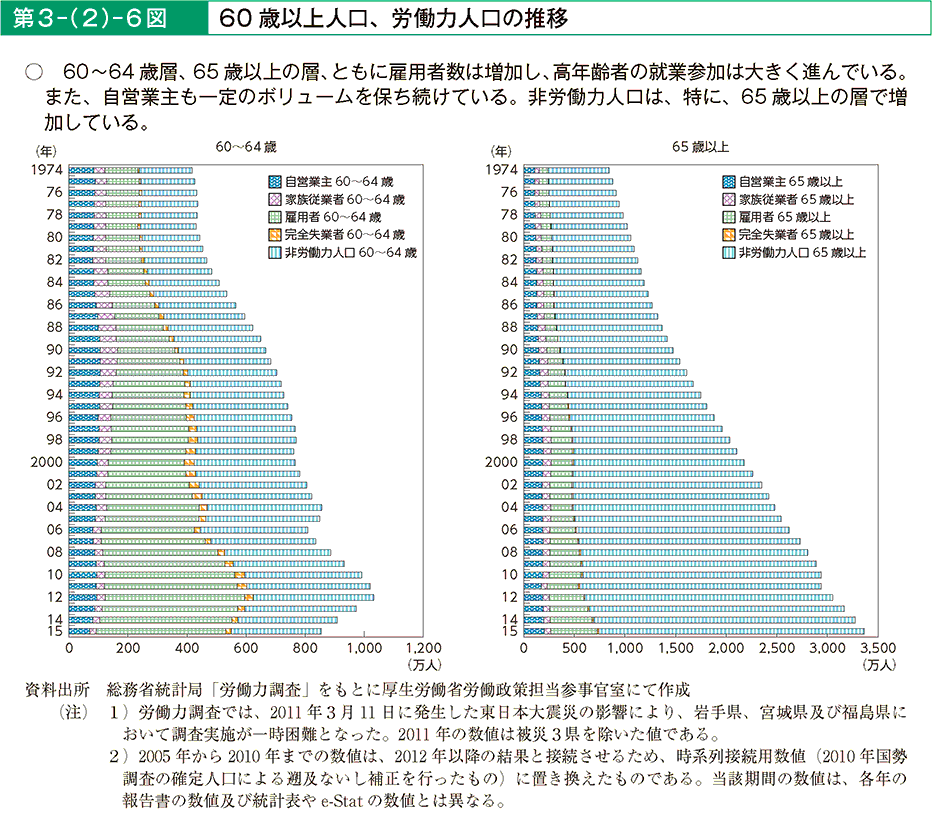 第3-(2)-6図　60歳以上人口、労働力人口の推移

○　60～64歳層、65歳以上の層、ともに雇用者数は増加し、高年齢者の就業参加は大きく進んでいる。また、自営業主も一定のボリュームを保ち続けている。非労働力人口は、特に、65歳以上の層で増加している。

60～64歳

(年)
1974
76
78
80
82
84
86
88
90
92
94
96
98
2000
02
04
06
08
10
12
14
15

自営業主 60～64歳
家族従業者 60～64歳
雇用者 60～64歳
完全失業者 60～64歳
非労働力人口 60～64歳

0　200　400　600　800　1,000　1,200
(万人)

65歳以上

(年)
1974
76
78
80
82
84
86
88
90
92
94
96
98
2000
02
04
06
08
10
12
14
15

自営業主 65歳以上
家族従業者 65歳以上
雇用者 65歳以上
完全失業者 65歳以上
非労働力人口 65歳以上

0　500　1,000　1,500　2,000　2,500　3,000　3,500
(万人)

資料出所　総務省統計局「労働力調査」をもとに厚生労働省労働政策担当参事官室にて作成
（注）　1）労働力調査では、2011年3月11日に発生した東日本大震災の影響により、岩手県、宮城県及び福島県において調査実施が一時困難となった。2011年の数値は被災3県を除いた値である。
2）2005年から2010年までの数値は、2012年以降の結果と接続させるため、時系列接続用数値（2010年国勢調査の確定人口による遡及ないし補正を行ったもの）に置き換えたものである。当該期間の数値は、各年の報告書の数値及び統計表やe-Statの数値とは異なる。